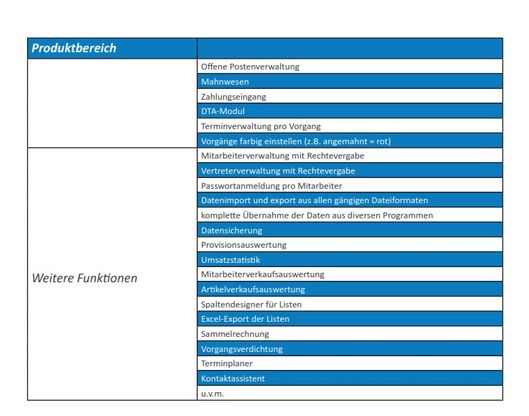 | Produktbereich | |
|---|---|
| | Offene Postenverwaltung |
| | Mahnwesen |
| | Zahlungseingang |
| | DTA-Modul |
| | Terminverwaltung pro Vorgang |
| | Vorgänge farbig einstellen (z.B. angemahnt = rot) |
| Weitere Funktionen | Mitarbeiterverwaltung mit Rechtevergabe |
| | Vertreterverwaltung mit Rechtevergabe |
| | Passwortanmeldung pro Mitarbeiter |
| | Datenimport und export aus allen gängigen Dateiformaten |
| | komplette Übernahme der Daten aus diversen Programmen |
| | Datensicherung |
| | Provisionsauswertung |
| | Umsatzstatistik |
| | Mitarbeiterverkaufsauswertung |
| | Artikelverkaufsauswertung |
| | Spaltendesigner für Listen |
| | Excel-Export der Listen |
| | Sammelrechnung |
| | Vorgangsverdichtung |
| | Terminplaner |
| | Kontaktassistent |
| | u.v.m. |